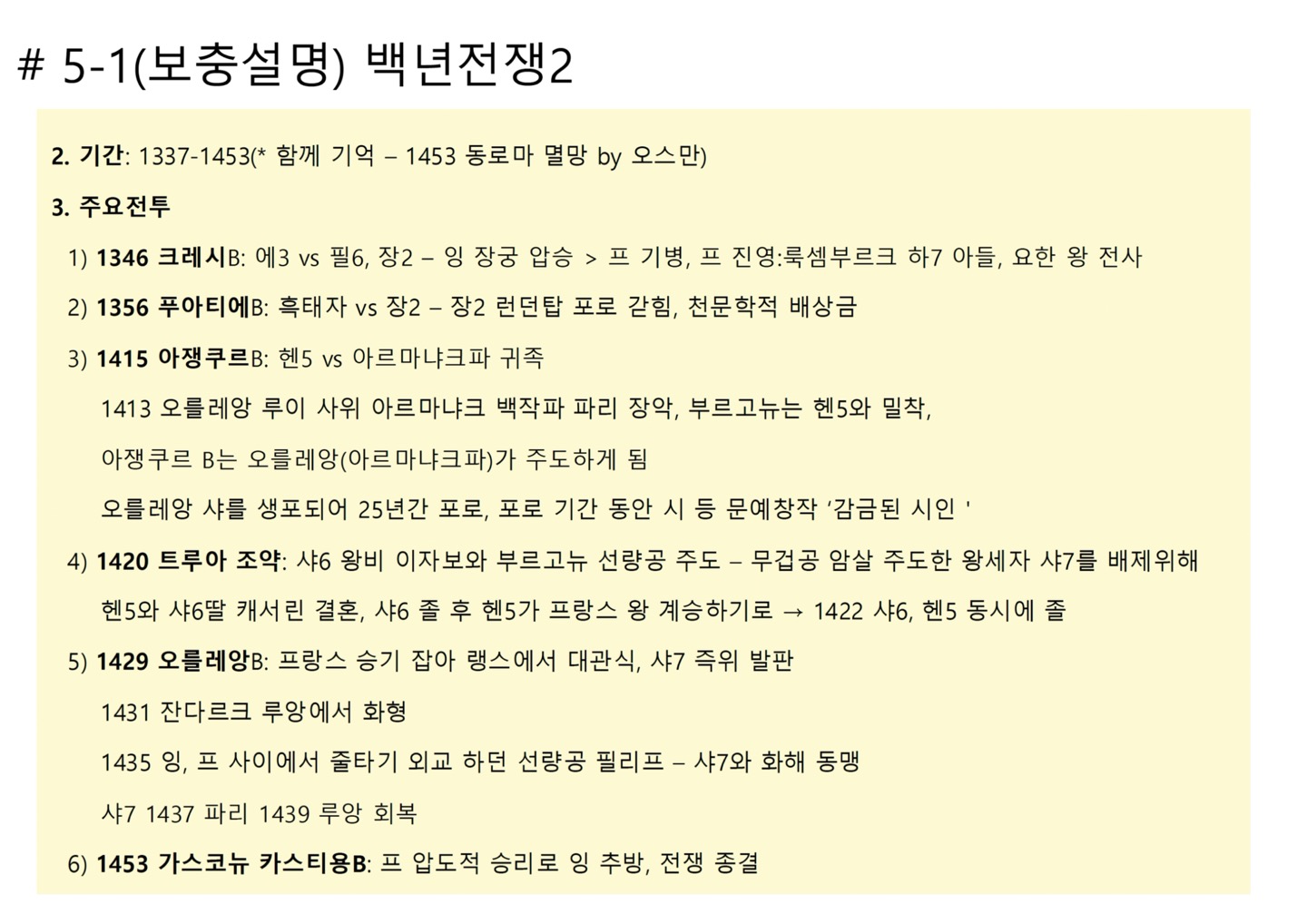 # 5-1(보충설명) 백년전쟁2

2. 기간: 1337-1453(* 함께 기억 – 1453 동로마 멸망 by 오스만)

3. 주요전투

1) 1346 크레시B: 에3 vs 필6, 장2 – 잉 장궁 압승 > 프 기병, 프 진영:룩셈부르크 하7 아들, 요한 왕 전사

2) 1356 푸아티에B: 흑태자 vs 장2 – 장2 런던탑 포로 갇힘, 천문학적 배상금

3) 1415 아쟁쿠르B: 헨5 vs 아르마냐크파 귀족

1413 오를레앙 루이 사위 아르마냐크 백작파 파리 장악, 부르고뉴는 헨5와 밀착,

아쟁쿠르 B는 오를레앙(아르마냐크파)가 주도하게 됨

오를레앙 샤를 생포되어 25년간 포로, 포로 기간 동안 시 등 문예창작 ‘감금된 시인 '

4) 1420 트루아 조약: 샤6 왕비 이자보와 부르고뉴 선량공 주도 – 무겁공 암살 주도한 왕세자 샤7를 배제위해

헨5와 샤6딸 캐서린 결혼, 샤6 졸 후 헨5가 프랑스 왕 계승하기로 → 1422 샤6, 헨5 동시에 졸

5) 1429 오를레앙B: 프랑스 승기 잡아 랭스에서 대관식, 샤7 즉위 발판

1431 잔다르크 루앙에서 화형

1435 잉, 프 사이에서 줄타기 외교 하던 선량공 필리프 – 샤7와 화해 동맹

샤7 1437 파리 1439 루앙 회복

6) 1453 가스코뉴 카스티용B: 프 압도적 승리로 잉 추방, 전쟁 종결